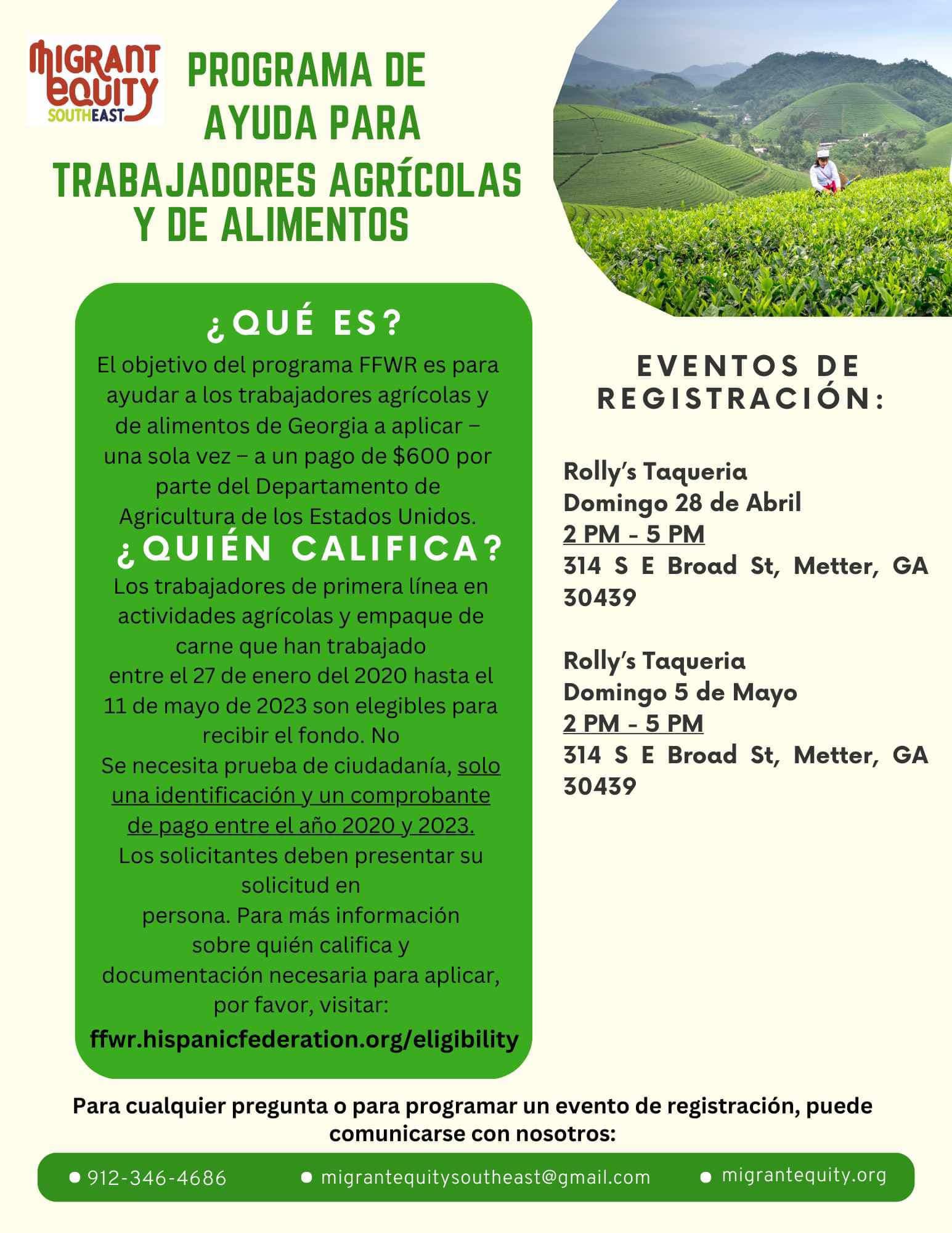 MIGRANT EQUITY SOUTHEAST

PROGRAMA DE AYUDA PARA TRABAJADORES AGRÍCOLAS Y DE ALIMENTOS

¿QUÉ ES?

El objetivo del programa FFWR es para ayudar a los trabajadores agrícolas y de alimentos de Georgia a aplicar – una sola vez – a un pago de $600 por parte del Departamento de Agricultura de los Estados Unidos.

¿QUIÉN CALIFICA?

Los trabajadores de primera línea en actividades agrícolas y empaque de carne que han trabajado entre el 27 de enero del 2020 hasta el 11 de mayo de 2023 son elegibles para recibir el fondo. No Se necesita prueba de ciudadanía, solo una identificación y un comprobante de pago entre el año 2020 y 2023. Los solicitantes deben presentar su solicitud en persona. Para más información sobre quién califica y documentación necesaria para aplicar, por favor, visitar:

ffwr.hispanicfederation.org/eligibility

EVENTOS DE REGISTRACIÓN:

Rolly's Taqueria
Domingo 28 de Abril
2 PM - 5 PM
314 S E Broad St, Metter, GA 30439

Rolly's Taqueria
Domingo 5 de Mayo
2 PM - 5 PM
314 S E Broad St, Metter, GA 30439

Para cualquier pregunta o para programar un evento de registración, puede comunicarse con nosotros:

912-346-4686
migrantequitysoutheast@gmail.com
migrantequity.org